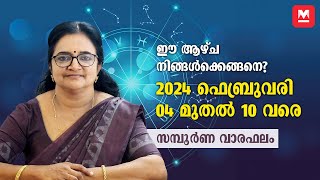 M

ഈ ആഴ്ച നിങ്ങൾക്കെങ്ങനെ?

2024 ഫെബ്രുവരി 04 മുതൽ 10 വരെ

സമ്പൂർണ വാരഫലം